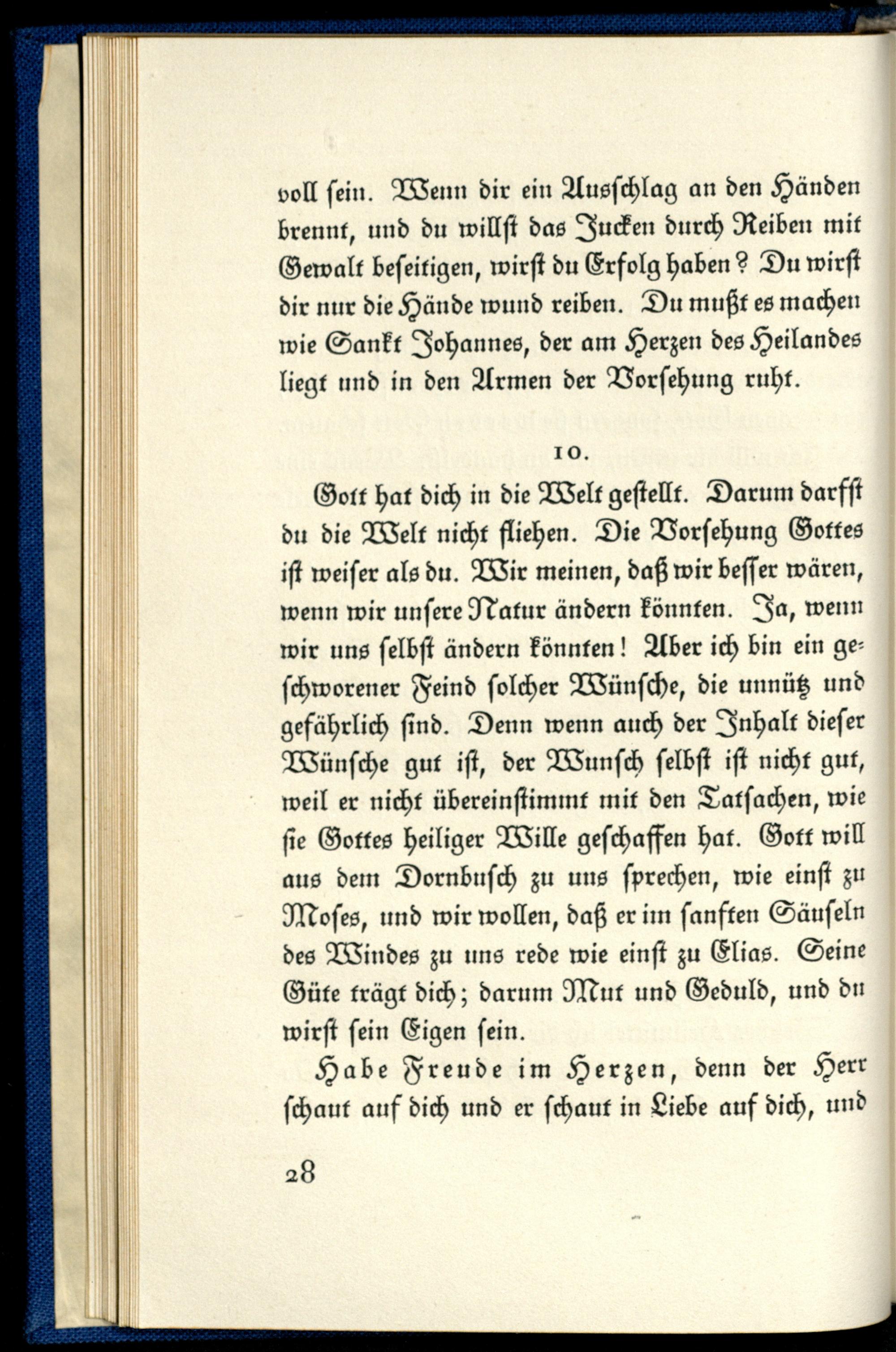 voll sein. Wenn dir ein Ausschlag an den Händen brennt, und du willst das Jucken durch Reiben mit Gewalt beseitigen, wirst du Erfolg haben? Du wirst dir nur die Hände wund reiben. Du mußt es machen wie Sankt Johannes, der am Herzen des Heilandes liegt und in den Armen der Vorsehung ruht.

10.

Gott hat dich in die Welt gestellt. Darum darfst du die Welt nicht fliehen. Die Vorsehung Gottes ist weiser als du. Wir meinen, daß wir besser wären, wenn wir unsere Natur ändern könnten. Ja, wenn wir uns selbst ändern könnten! Aber ich bin ein geschworener Feind solcher Wünsche, die unnütz und gefährlich sind. Denn wenn auch der Inhalt dieser Wünsche gut ist, der Wunsch selbst ist nicht gut, weil er nicht übereinstimmt mit den Tatsachen, wie sie Gottes heiliger Wille geschaffen hat. Gott will aus dem Dornbusch zu uns sprechen, wie einst zu Moses, und wir wollen, daß er im sanften Säuseln des Windes zu uns rede wie einst zu Elias. Seine Güte trägt dich; darum Mut und Geduld, und du wirst sein Eigen sein.

Habe Freude im Herzen, denn der Herr schaut auf dich und er schaut in Liebe auf dich, und

28